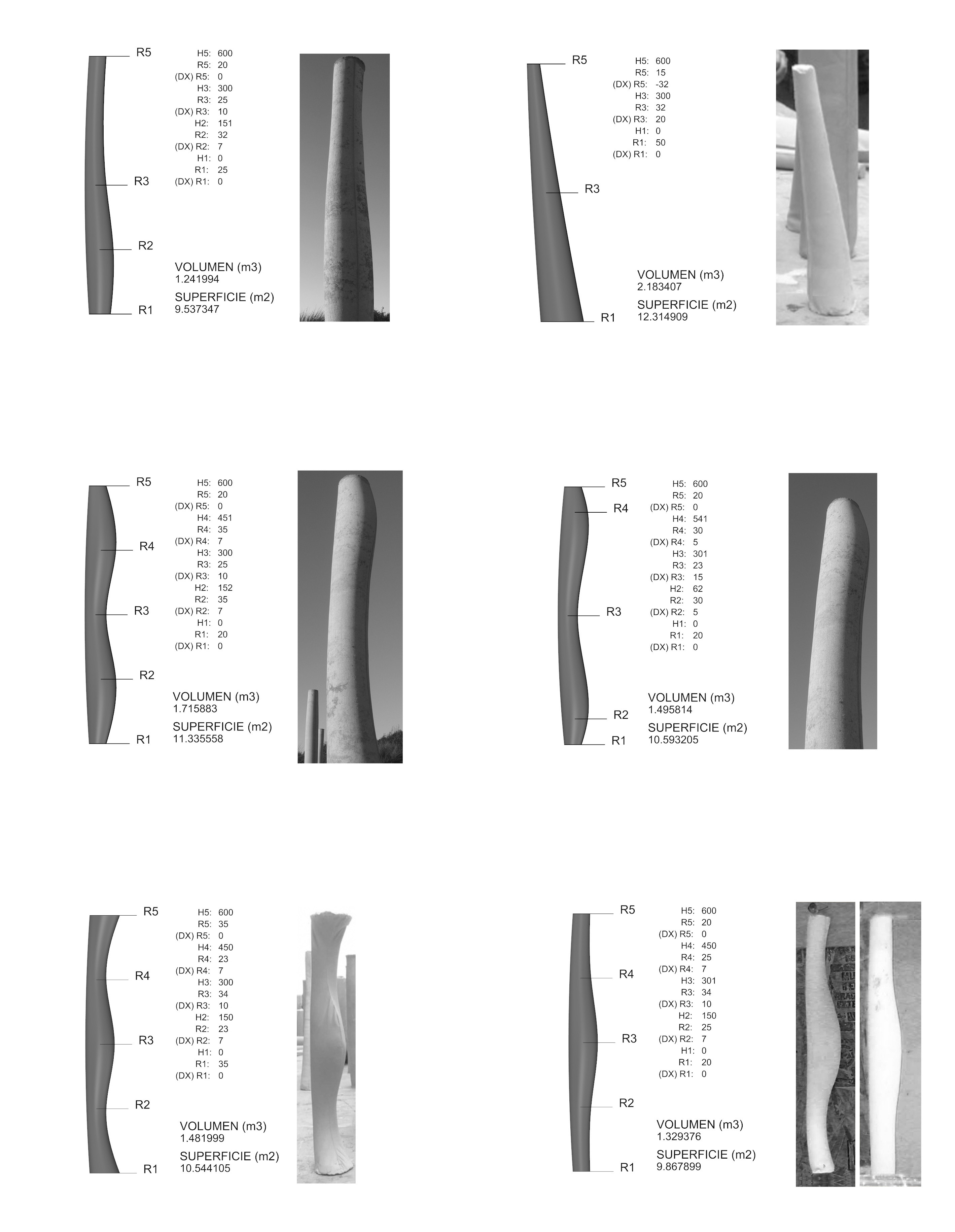 R5

R3

R2

R1

H5: 600
R5: 20
(DX) R5: 0
H3: 300
R3: 25
(DX) R3: 10
H2: 151
R2: 32
(DX) R2: 7
H1: 0
R1: 25
(DX) R1: 0

VOLUMEN (m3)
1.241994
SUPERFICIE (m2)
9.537347

R5

R3

R1

H5: 600
R5: 15
(DX) R5: -32
H3: 300
R3: 32
(DX) R3: 20
H1: 0
R1: 50
(DX) R1: 0

VOLUMEN (m3)
2.183407
SUPERFICIE (m2)
12.314909

R5

R4

R3

R2

R1

H5: 600
R5: 20
(DX) R5: 0
H4: 451
R4: 35
(DX) R4: 7
H3: 300
R3: 25
(DX) R3: 10
H2: 152
R2: 35
(DX) R2: 7
H1: 0
R1: 20
(DX) R1: 0

VOLUMEN (m3)
1.715883
SUPERFICIE (m2)
11.335558

R5

R4

R3

R2

R1

H5: 600
R5: 20
(DX) R5: 0
H4: 541
R4: 30
(DX) R4: 5
H3: 301
R3: 23
(DX) R3: 15
H2: 62
R2: 30
(DX) R2: 5
H1: 0
R1: 20
(DX) R1: 0

VOLUMEN (m3)
1.495814
SUPERFICIE (m2)
10.593205

R5

R4

R3

R2

R1

H5: 600
R5: 35
(DX) R5: 0
H4: 450
R4: 23
(DX) R4: 7
H3: 300
R3: 34
(DX) R3: 10
H2: 150
R2: 23
(DX) R2: 7
H1: 0
R1: 35
(DX) R1: 0

VOLUMEN (m3)
1.481999
SUPERFICIE (m2)
10.544105

R5

R4

R3

R2

R1

H5: 600
R5: 20
(DX) R5: 0
H4: 450
R4: 25
(DX) R4: 7
H3: 301
R3: 34
(DX) R3: 10
H2: 150
R2: 25
(DX) R2: 7
H1: 0
R1: 20
(DX) R1: 0

VOLUMEN (m3)
1.329376
SUPERFICIE (m2)
9.867899